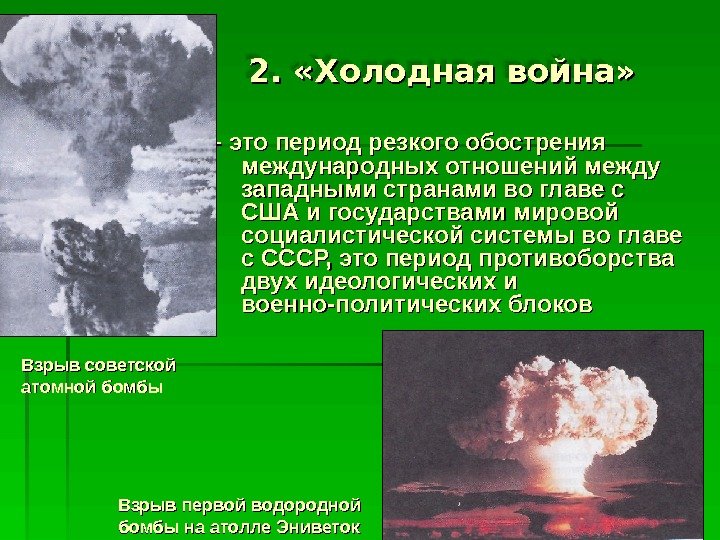 2. «Холодная война»

- это период резкого обострения международных отношений между западными странами во главе с США и государствами мировой социалистической системы во главе с СССР, это период противоборства двух идеологических и военно-политических блоков

Взрыв советской атомной бомбы

Взрыв первой водородной бомбы на атолле Эниветок